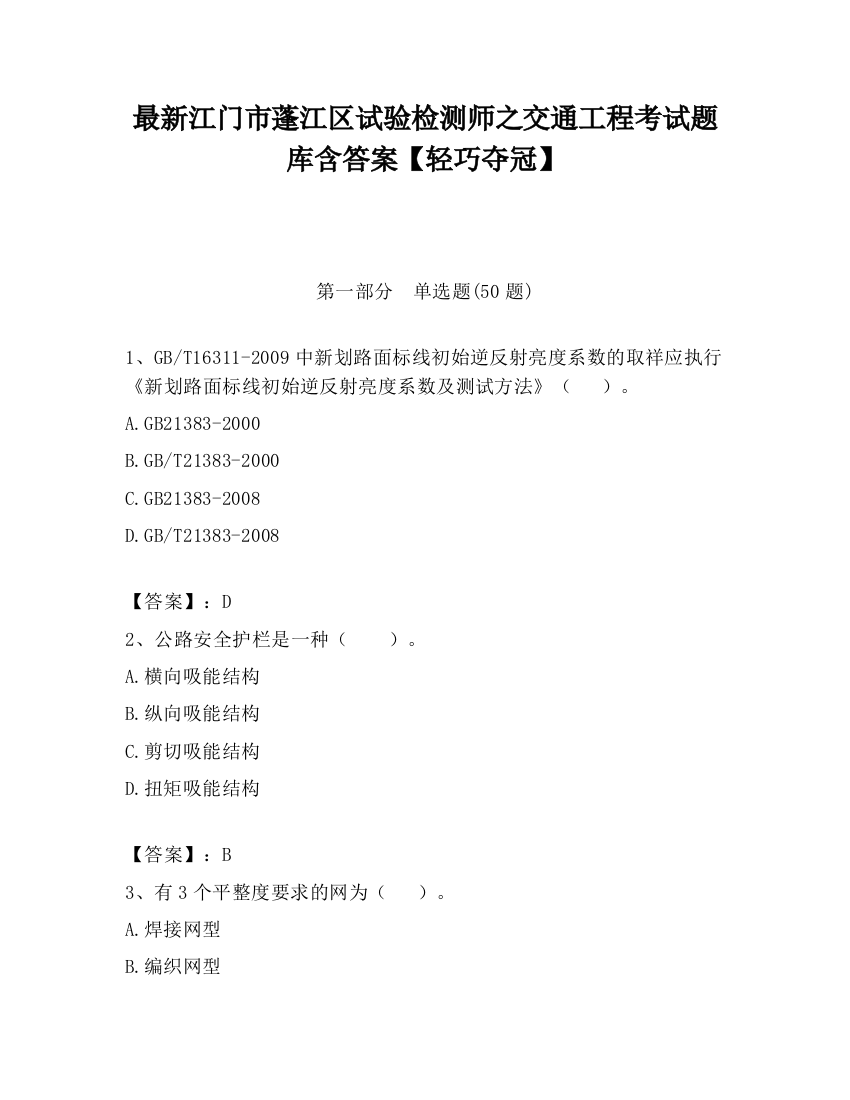 最新江门市蓬江区试验检测师之交通工程考试题库含答案【轻巧夺冠】

第一部分　单选题(50 题)

1、GB/T16311-2009 中新划路面标线初始逆反射亮度系数的取样应执行《新划路面标线初始逆反射亮度系数及测试方法》（　　）。

A.GB21383-2000

B.GB/T21383-2000

C.GB21383-2008

D.GB/T21383-2008

【答案】：D

2、公路安全护栏是一种（　　）。

A.横向吸能结构

B.纵向吸能结构

C.剪切吸能结构

D.扭矩吸能结构

【答案】：B

3、有 3 个平整度要求的网为（　　）。

A.焊接网型

B.编织网型